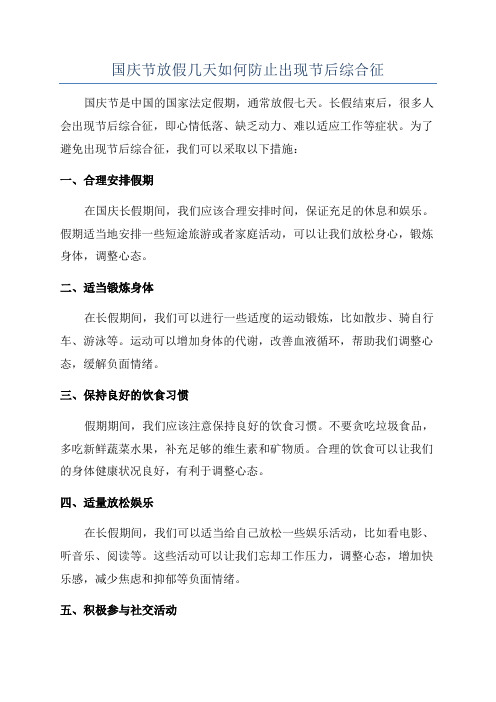 国庆节放假几天如何防止出现节后综合征

国庆节是中国的国家法定假期，通常放假七天。长假结束后，很多人会出现节后综合征，即心情低落、缺乏动力、难以适应工作等症状。为了避免出现节后综合征，我们可以采取以下措施：

一、合理安排假期

在国庆长假期间，我们应该合理安排时间，保证充足的休息和娱乐。假期适当地安排一些短途旅游或者家庭活动，可以让我们放松身心，锻炼身体，调整心态。

二、适当锻炼身体

在长假期间，我们可以进行一些适度的运动锻炼，比如散步、骑自行车、游泳等。运动可以增加身体的代谢，改善血液循环，帮助我们调整心态，缓解负面情绪。

三、保持良好的饮食习惯

假期期间，我们应该注意保持良好的饮食习惯。不要贪吃垃圾食品，多吃新鲜蔬菜水果，补充足够的维生素和矿物质。合理的饮食可以让我们的身体健康状况良好，有利于调整心态。

四、适量放松娱乐

在长假期间，我们可以适当给自己放松一些娱乐活动，比如看电影、听音乐、阅读等。这些活动可以让我们忘却工作压力，调整心态，增加快乐感，减少焦虑和抑郁等负面情绪。

五、积极参与社交活动